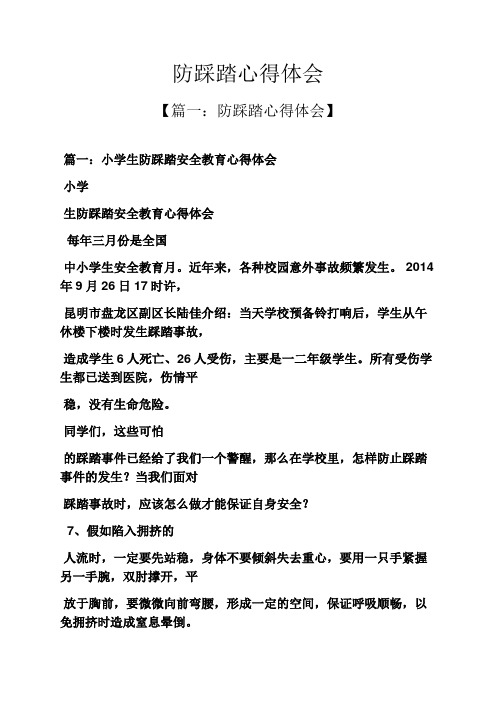 防踩踏心得体会

【篇一：防踩踏心得体会】

篇一：小学生防踩踏安全教育心得体会

小学

生防踩踏安全教育心得体会

每年三月份是全国

中小学生安全教育月。近年来，各种校园意外事故频繁发生。2014年9月26日17时许，

昆明市盘龙区副区长陆佳介绍：当天学校预备铃打响后，学生从午休楼下楼时发生踩踏事故，

造成学生6人死亡、26人受伤，主要是一二年级学生。所有受伤学生都已送到医院，伤情平

稳，没有生命危险。

同学们，这些可怕

的踩踏事件已经给了我们一个警醒，那么在学校里，怎样防止踩踏事件的发生？当我们面对

踩踏事故时，应该怎么做才能保证自身安全？

7、假如陷入拥挤的

人流时，一定要先站稳，身体不要倾斜失去重心，要用一只手紧握另一手腕，双肘撑开，平

放于胸前，要微微向前弯腰，形成一定的空间，保证呼吸顺畅，以免拥挤时造成窒息晕倒。